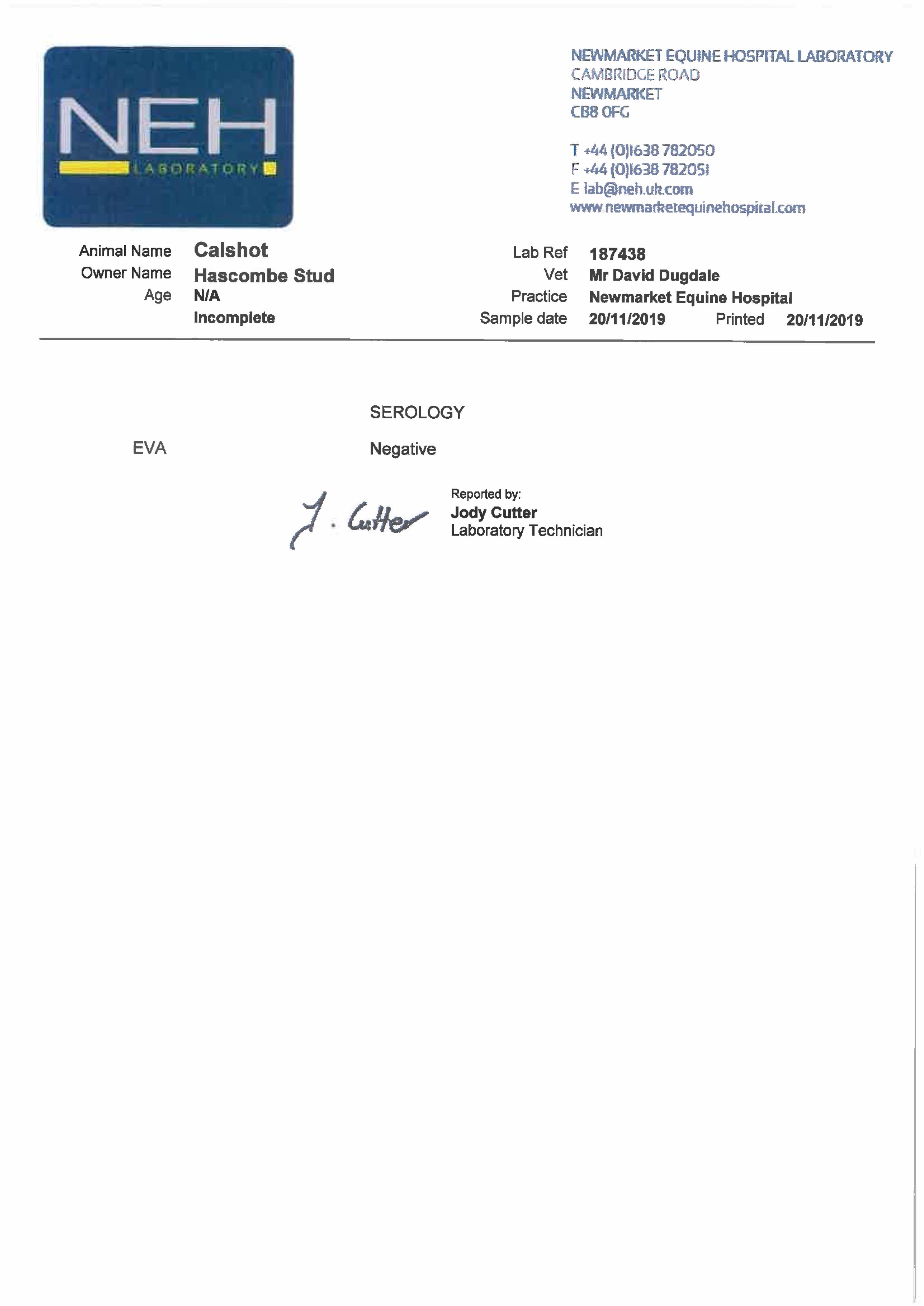 NEH
LABORATORY

NEWMARKET EQUINE HOSPITAL LABORATORY
CAMBRIDGE ROAD
NEWMARKET
CB8 OFG

T +44 (0)1638 782050
F +44 (0)1638 782051
E lab@neh.uk.com
www.newmarketequinehospital.com

Animal Name Calshot
Owner Name Hascombe Stud
Age N/A
Incomplete

Lab Ref 187438
Vet Mr David Dugdale
Practice Newmarket Equine Hospital
Sample date 20/11/2019 Printed 20/11/2019

SEROLOGY

EVA Negative

J. Cutter

Reported by:
Jody Cutter
Laboratory Technician